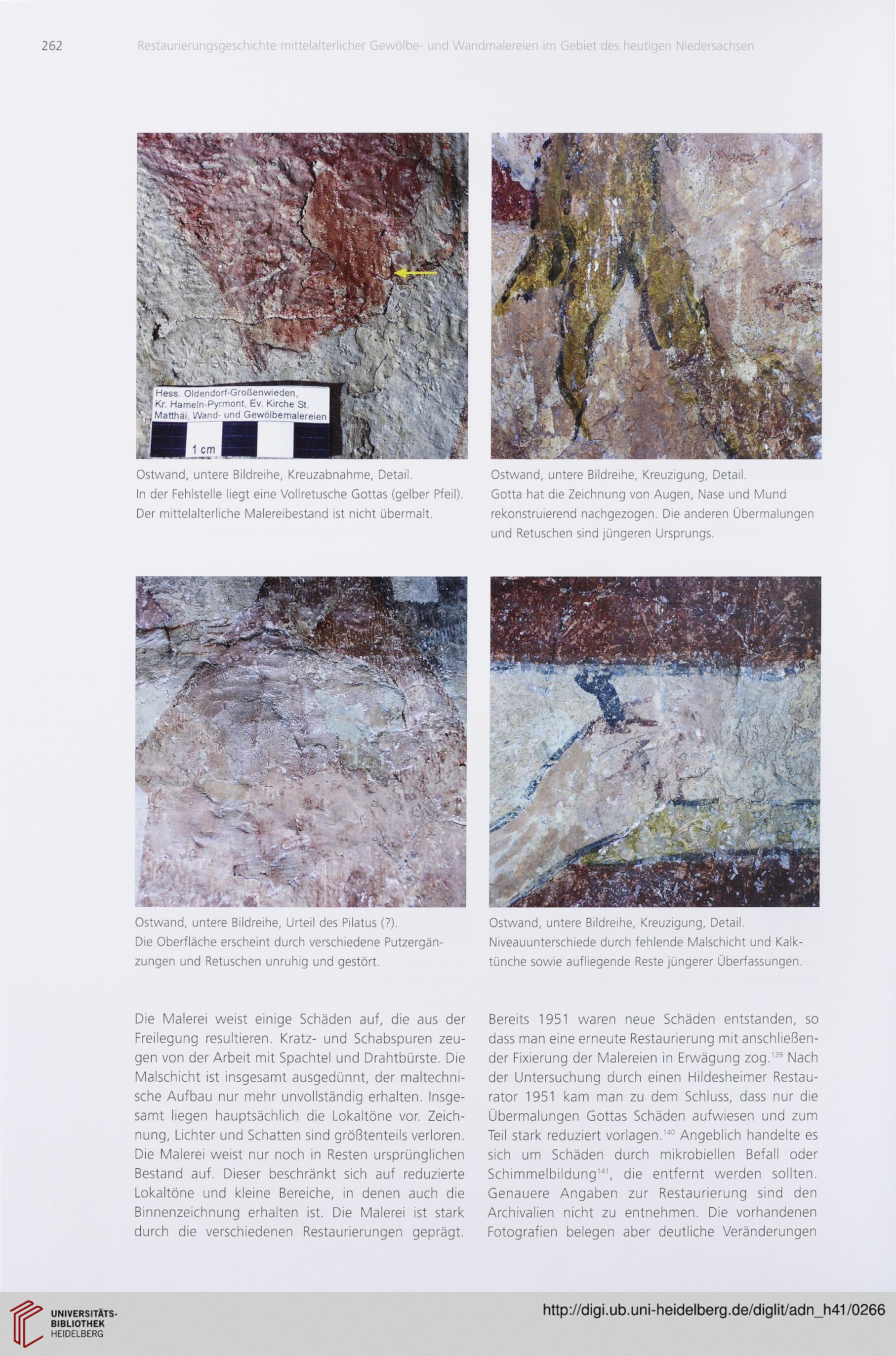 262 Restaurierungsgeschichte mittelalterlicher Gewölbe- und Wandmalereien im Gebiet des heutigen Niedersachsen

Hess. Oldendorf-Großenwieden, Kr. Hameln-Pyrmont, Ev. Kirche St. Matthäi, Wand- und Gewölbemalereien

1 cm

Ostwand, untere Bildreihe, Kreuzabnahme, Detail. In der Fehlstelle liegt eine Vollretusche Gottas (gelber Pfeil). Der mittelalterliche Malereibestand ist nicht übermalt.

Ostwand, untere Bildreihe, Kreuzigung, Detail. Gotta hat die Zeichnung von Augen, Nase und Mund rekonstruierend nachgezogen. Die anderen Übermalungen und Retuschen sind jüngeren Ursprungs.

Ostwand, untere Bildreihe, Urteil des Pilatus (?). Die Oberfläche erscheint durch verschiedene Putzergänzungen und Retuschen unruhig und gestört.

Ostwand, untere Bildreihe, Kreuzigung, Detail. Niveauunterschiede durch fehlende Malschicht und Kalktünche sowie aufliegende Reste jüngerer Überfassungen.

Die Malerei weist einige Schäden auf, die aus der Freilegung resultieren. Kratz- und Schabspuren zeugen von der Arbeit mit Spachtel und Drahtbürste. Die Malschicht ist insgesamt ausgedünnt, der maltechnische Aufbau nur mehr unvollständig erhalten. Insgesamt liegen hauptsächlich die Lokaltöne vor. Zeichnung, Lichter und Schatten sind größtenteils verloren. Die Malerei weist nur noch in Resten ursprünglichen Bestand auf. Dieser beschränkt sich auf reduzierte Lokaltöne und kleine Bereiche, in denen auch die Binnenzeichnung erhalten ist. Die Malerei ist stark durch die verschiedenen Restaurierungen geprägt.

Bereits 1951 waren neue Schäden entstanden, so dass man eine erneute Restaurierung mit anschließender Fixierung der Malereien in Erwägung zog.$^{139}$ Nach der Untersuchung durch einen Hildesheimer Restaurator 1951 kam man zu dem Schluss, dass nur die Übermalungen Gottas Schäden aufwiesen und zum Teil stark reduziert vorlagen.$^{140}$ Angeblich handelte es sich um Schäden durch mikrobiellen Befall oder Schimmelbildung$^{141}$, die entfernt werden sollten. Genauere Angaben zur Restaurierung sind den Archivalien nicht zu entnehmen. Die vorhandenen Fotografien belegen aber deutliche Veränderungen

UNIVERSITÄTS-BIBLIOTHEK HEIDELBERG

http://digi.ub.uni-heidelberg.de/diglit/adn_h41/0266